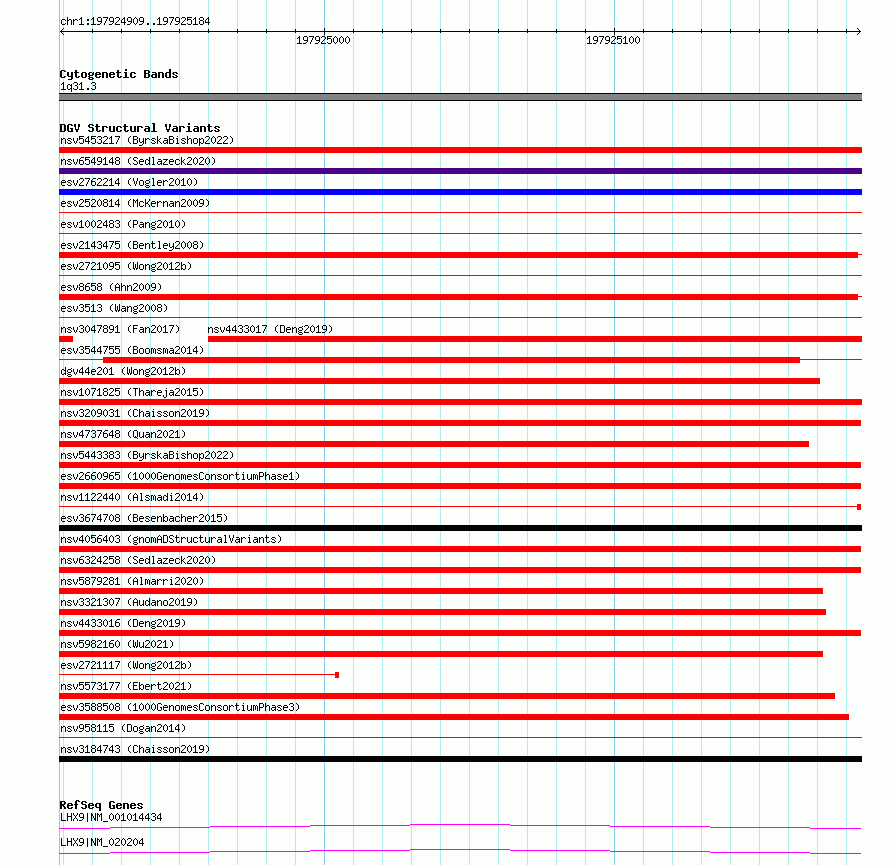 chr1:197924909..197925184

197925000

197925100

Cytogenetic Bands
1q31.3

DGV Structural Variants
nsv5453217 (ByrskaBishop2022)
nsv6549148 (Sedlazeck2020)
esv2762214 (Vogler2010)
esv2520814 (McKernan2009)
esv1002483 (Pang2010)
esv2143475 (Bentley2008)
esv2721095 (Wong2012b)
esv8658 (Ahn2009)
esv3513 (Wang2008)
nsv3047891 (Fan2017)
nsv4433017 (Deng2019)
esv3544755 (Boomsma2014)
dgv44e201 (Wong2012b)
nsv1071825 (Thareja2015)
nsv3209031 (Chaisson2019)
nsv4737648 (Quan2021)
nsv5443383 (ByrskaBishop2022)
esv2660965 (1000GenomesConsortiumPhase1)
nsv1122440 (Alsmadi2014)
esv3674708 (Besenbacher2015)
nsv4056403 (gnomADStructuralVariants)
nsv6324258 (Sedlazeck2020)
nsv5879281 (Almarri2020)
nsv3321307 (Audano2019)
nsv4433016 (Deng2019)
nsv5982160 (Wu2021)
esv2721117 (Wong2012b)
nsv5573177 (Ebert2021)
esv3588508 (1000GenomesConsortiumPhase3)
nsv958115 (Dogan2014)
nsv3184743 (Chaisson2019)

RefSeq Genes
LHX9|NM_001014434
LHX9|NM_020204